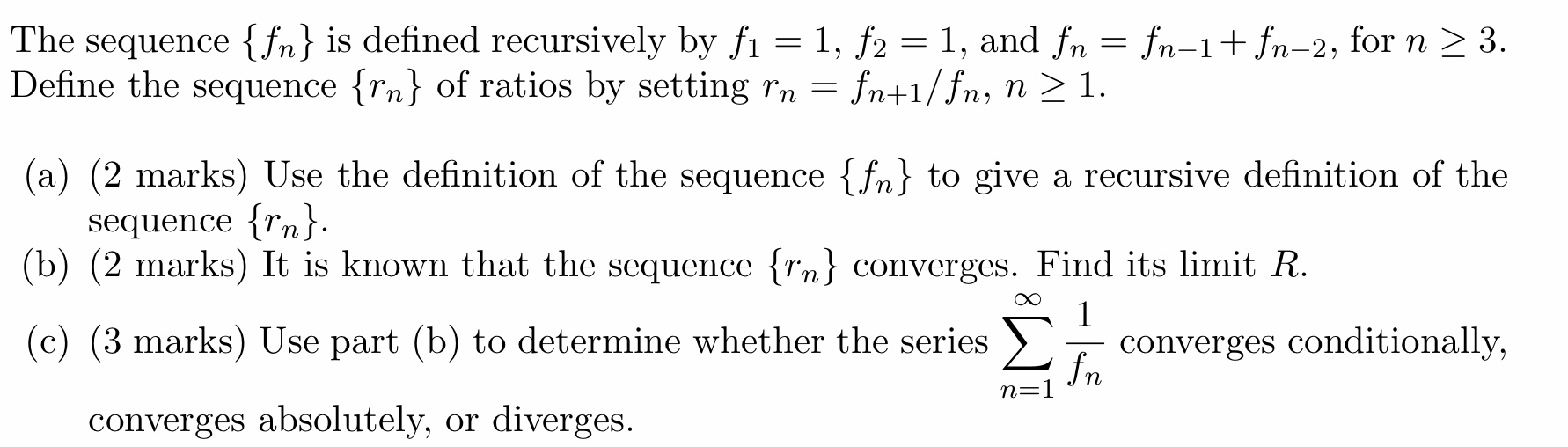 The sequence $\{f_n\}$ is defined recursively by $f_1 = 1$, $f_2 = 1$, and $f_n = f_{n-1} + f_{n-2}$, for $n \geq 3$. Define the sequence $\{r_n\}$ of ratios by setting $r_n = f_{n+1}/f_n$, $n \geq 1$.

(a) (2 marks) Use the definition of the sequence $\{f_n\}$ to give a recursive definition of the sequence $\{r_n\}$.

(b) (2 marks) It is known that the sequence $\{r_n\}$ converges. Find its limit $R$.

(c) (3 marks) Use part (b) to determine whether the series $\sum_{n=1}^{\infty} \frac{1}{f_n}$ converges conditionally, converges absolutely, or diverges.